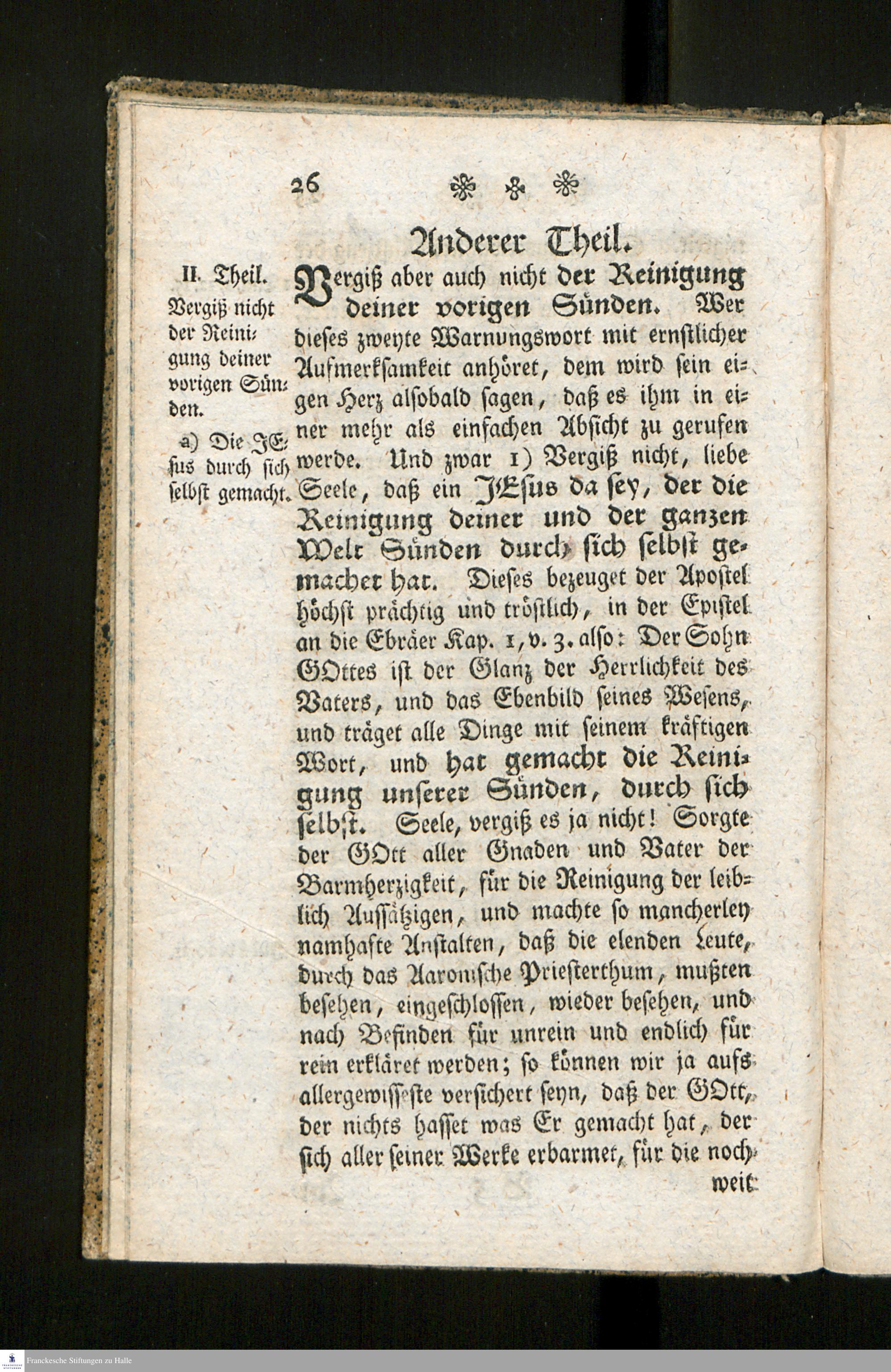 26

Anderer Theil.

II. Theil. Vergiß nicht der Reinigung deiner vorigen Sünden.

a) Die JEsus durch sich selbst gemacht.

Vergiß aber auch nicht der Reinigung deiner vorigen Sünden. Wer dieses zweyte Warnungswort mit ernstlicher Aufmerksamkeit anhöret, dem wird sein eigen Herz alsobald sagen, daß es ihm in einer mehr als einfachen Absicht zu gerufen werde. Und zwar 1) Vergiß nicht, liebe Seele, daß ein JEsus da sey, der die Reinigung deiner und der ganzen Welt Sünden durch sich selbst gemachet hat. Dieses bezeuget der Apostel höchst prächtig und tröstlich, in der Epistel an die Ebräer Kap. 1, v. 3. also: Der Sohn GOttes ist der Glanz der Herrlichkeit des Vaters, und das Ebenbild seines Wesens, und träget alle Dinge mit seinem kräftigen Wort, und hat gemacht die Reinigung unserer Sünden, durch sich selbst. Seele, vergiß es ja nicht! Sorgte der GOtt aller Gnaden und Vater der Barmherzigkeit, für die Reinigung der leiblich Aussätzigen, und machte so mancherley namhafte Anstalten, daß die elenden Leute, durch das Aaronische Priesterthum, mußten besehen, eingeschlossen, wieder besehen, und nach Befinden für unrein und endlich für rein erkläret werden; so können wir ja aufs allergewisseste versichert seyn, daß der GOtt, der nichts hasset was Er gemacht hat, der sich aller seiner Werke erbarmet, für die noch weit

Franckesche Stiftungen zu Halle